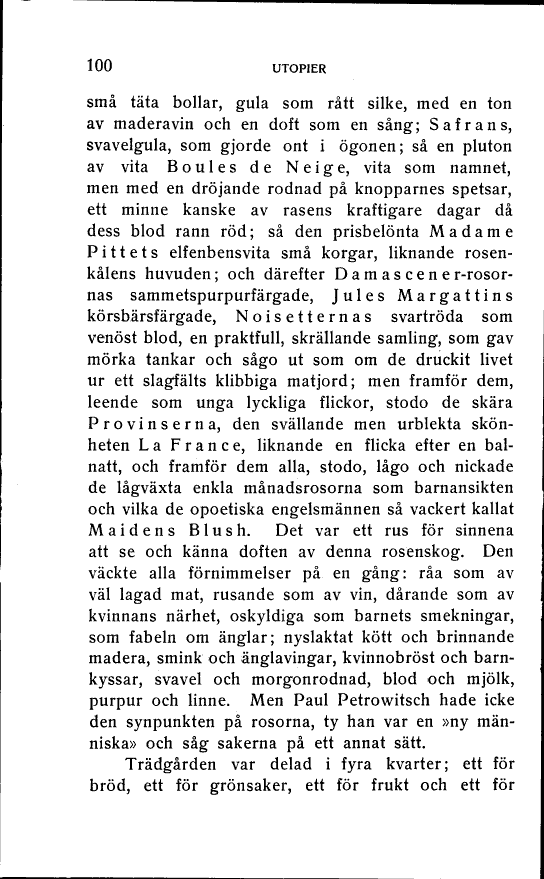 100 UTOPIER

små täta bollar, gula som rått silke, med en ton av maderavin och en doft som en sång; Safrans, svavelgula, som gjorde ont i ögonen; så en pluton av vita Boules de Neige, vita som namnet, men med en dröjande rodnad på knopparnes spetsar, ett minne kanske av rasens kraftigare dagar då dess blod rann röd; så den prisbelönta Madame Pittets elfenbensvita små korgar, liknande rosenkålens huvuden; och därefter Damascener-rosornas sammetspurpurfärgade, Jules Margattins körsbärsfärgade, Noisetternas svartröda som venöst blod, en praktfull, skrällande samling, som gav mörka tankar och sågo ut som om de druckit livet ur ett slagfälts klibbiga matjord; men framför dem, leende som unga lyckliga flickor, stodo de skära Provinserna, den svällande men urblekta skönheten La France, liknande en flicka efter en balnatt, och framför dem alla, stodo, lågo och nickade de lågväxta enkla månadsrosorna som barnansikten och vilka de opoetiska engelsmännen så vackert kallat Maidens Blush. Det var ett rus för sinnena att se och känna doften av denna rosenskog. Den väckte alla förnimmelser på en gång: råa som av väl lagad mat, rusande som av vin, dårande som av kvinnans närhet, oskyldiga som barnets smekningar, som fabeln om änglar; nyslaktat kött och brinnande madera, smink och änglavingar, kvinnobröst och barnkyssar, svavel och morgonrodnad, blod och mjölk, purpur och linne. Men Paul Petrowitsch hade icke den synpunkten på rosorna, ty han var en »ny människa» och såg sakerna på ett annat sätt.

Trädgården var delad i fyra kvarter; ett för bröd, ett för grönsaker, ett för frukt och ett för